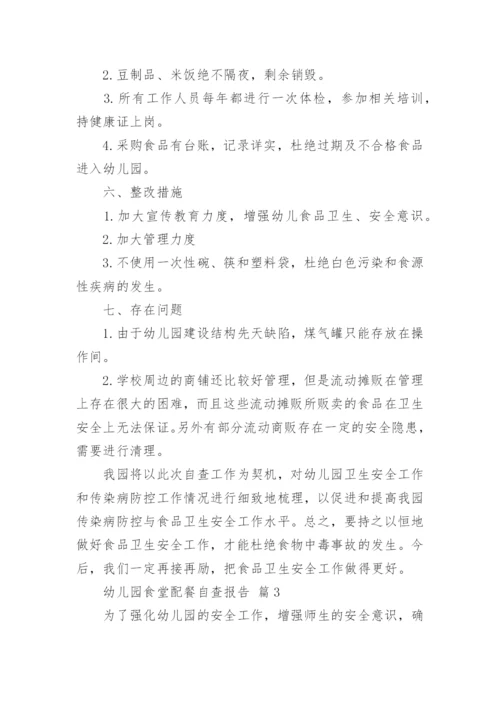 2. 豆制品、米饭绝不隔夜，剩余销毁。

3. 所有工作人员每年都进行一次体检，参加相关培训，持健康证上岗。

4. 采购食品有台账，记录详实，杜绝过期及不合格食品进入幼儿园。

六、整改措施

1. 加大宣传教育力度，增强幼儿食品卫生、安全意识。

2. 加大管理力度

3. 不使用一次性碗、筷和塑料袋，杜绝白色污染和食源性疾病的发生。

七、存在问题

1. 由于幼儿园建设结构先天缺陷，煤气罐只能存放在操作间。

2. 学校周边的商铺还比较好管理，但是流动摊贩在管理上存在很大的困难，而且这些流动摊贩所贩卖的食品在卫生安全上无法保证。另外有部分流动商贩存在一定的安全隐患，需要进行清理。

我园将以此次自查工作为契机，对幼儿园卫生安全工作和传染病防控工作情况进行细致地梳理，以促进和提高我园传染病防控与食品卫生安全工作水平。总之，要持之以恒地做好食品卫生安全工作，才能杜绝食物中毒事故的发生。今后，我们一定再接再励，把食品卫生安全工作做得更好。

幼儿园食堂配餐自查报告 篇3

为了强化幼儿园的安全工作，增强师生的安全意识，确